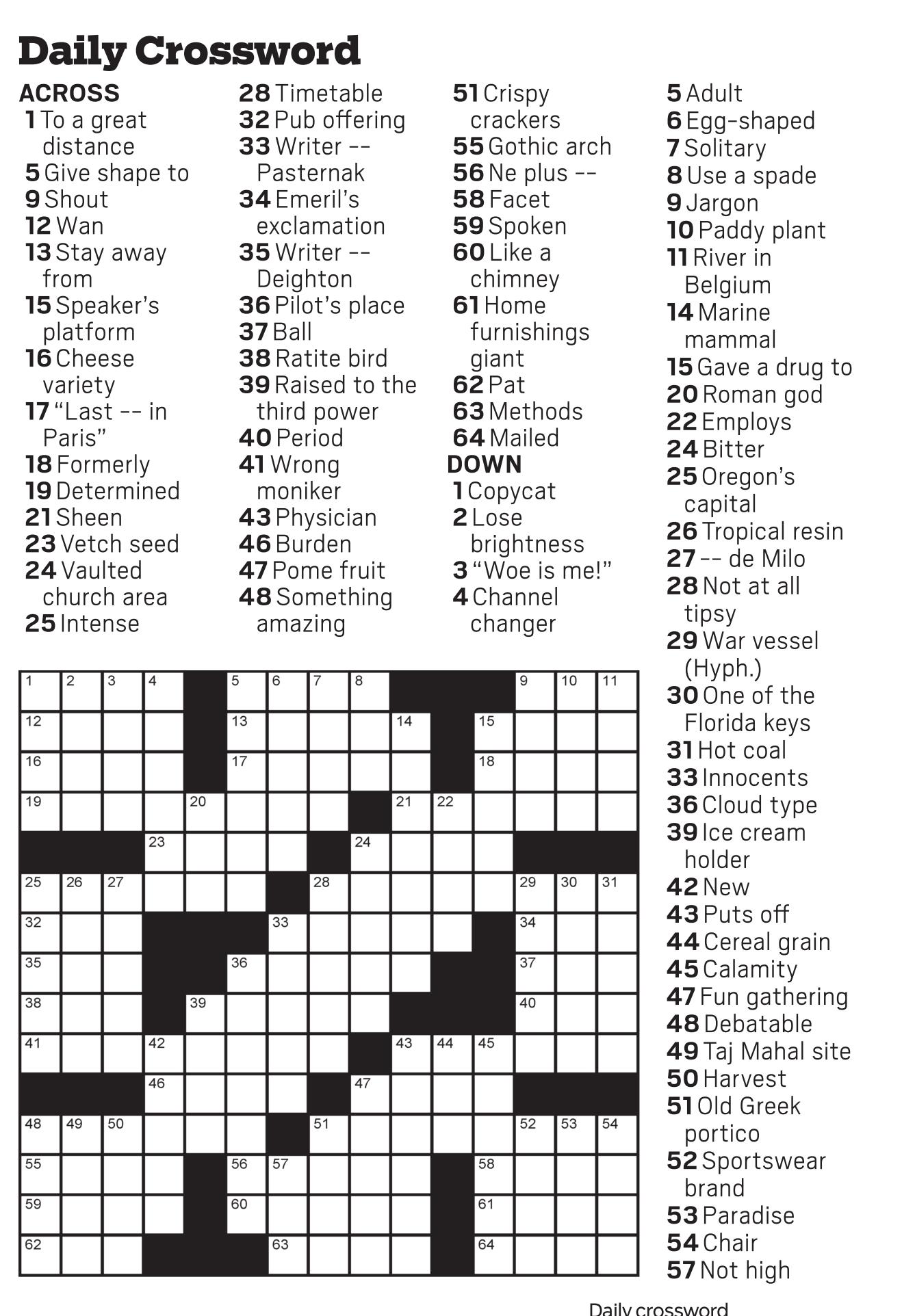 Daily Crossword

ACROSS
1 To a great distance
5 Give shape to
9 Shout
12 Wan
13 Stay away from
15 Speaker's platform
16 Cheese variety
17 "Last -- in Paris"
18 Formerly
19 Determined
21 Sheen
23 Vetch seed
24 Vaulted church area
25 Intense
28 Timetable
32 Pub offering
33 Writer -- Pasternak
34 Emeril's exclamation
35 Writer -- Deighton
36 Pilot's place
37 Ball
38 Ratite bird
39 Raised to the third power
40 Period
41 Wrong moniker
43 Physician
46 Burden
47 Pome fruit
48 Something amazing
51 Crispy crackers
55 Gothic arch
56 Ne plus --
58 Facet
59 Spoken
60 Like a chimney
61 Home furnishings giant
62 Pat
63 Methods
64 Mailed

DOWN
1 Copycat
2 Lose brightness
3 "Woe is me!"
4 Channel changer
5 Adult
6 Egg-shaped
7 Solitary
8 Use a spade
9 Jargon
10 Paddy plant
11 River in Belgium
14 Marine mammal
15 Gave a drug to
20 Roman god
22 Employs
24 Bitter
25 Oregon's capital
26 Tropical resin
27 -- de Milo
28 Not at all tipsy
29 War vessel (Hyph.)
30 One of the Florida keys
31 Hot coal
33 Innocents
36 Cloud type
39 Ice cream holder
42 New
43 Puts off
44 Cereal grain
45 Calamity
47 Fun gathering
48 Debatable
49 Taj Mahal site
50 Harvest
51 Old Greek portico
52 Sportswear brand
53 Paradise
54 Chair
57 Not high

1 2 3 4 5 6 7 8 9 10 11
12 13 14 15
16 17 18
19 20 21 22
23 24
25 26 27 28 29 30 31
32 33 34
35 36 37
38 39 40
41 42 43 44 45
46 47
48 49 50 51 52 53 54
55 56 57 58
59 60 61
62 63 64

Daily crossword